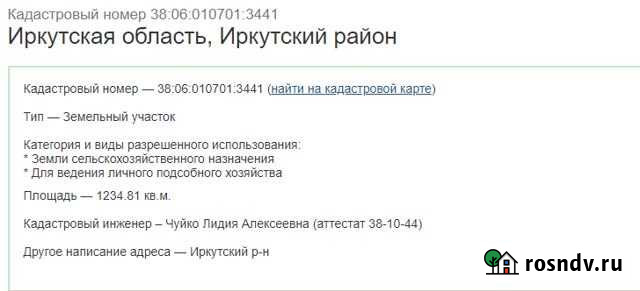 Кадастровый номер 38:06:010701:3441
Иркутская область, Иркутский район

Кадастровый номер — 38:06:010701:3441 (найти на кадастровой карте)

Тип — Земельный участок

Категория и виды разрешенного использования:
* Земли сельскохозяйственного назначения
* Для ведения личного подсобного хозяйства

Площадь — 1234.81 кв.м.

Кадастровый инженер – Чуйко Лидия Алексеевна (аттестат 38-10-44)

Другое написание адреса — Иркутский р-н

rosndv.ru